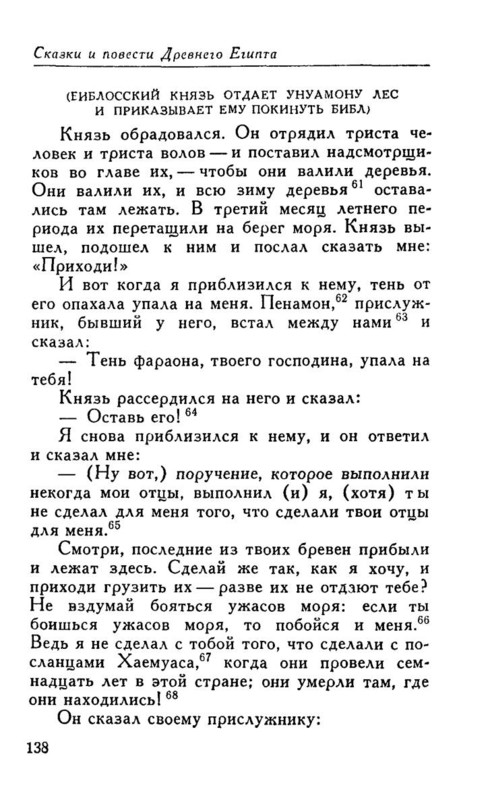 Сказки и повести Древнего Египта

(БИБЛОССКИЙ КНЯЗЬ ОТДАЕТ УНУАМОНУ ЛЕС И ПРИКАЗЫВАЕТ ЕМУ ПОКИНУТЬ БИБЛ)

Князь обрадовался. Он отрядил триста человек и триста волов — и поставил надсмотрщиков во главе их, — чтобы они валили деревья. Они валили их, и всю зиму деревья$^{61}$ оставались там лежать. В третий месяц летнего периода их перетащили на берег моря. Князь вышел, подошел к ним и послал сказать мне: «Приходи!»

И вот когда я приблизился к нему, тень от его опахала упала на меня. Пенамон,$^{62}$ прислужник, бывший у него, встал между нами$^{63}$ и сказал:

— Тень фараона, твоего господина, упала на тебя!

Князь рассердился на него и сказал:

— Оставь его!$^{64}$

Я снова приблизился к нему, и он ответил и сказал мне:

— (Ну вот,) поручение, которое выполнили некогда мои отцы, выполнил (и) я, (хотя) ты не сделал для меня того, что сделали твои отцы для меня.$^{65}$

Смотри, последние из твоих бревен прибыли и лежат здесь. Сделай же так, как я хочу, и приходи грузить их — разве их не отдают тебе? Не вздумай бояться ужасов моря: если ты боишься ужасов моря, то побойся и меня.$^{66}$ Ведь я не сделал с тобой того, что сделали с посланцами Хаемуаса,$^{67}$ когда они провели семнадцать лет в этой стране; они умерли там, где они находились!$^{68}$

Он сказал своему прислужнику:

138